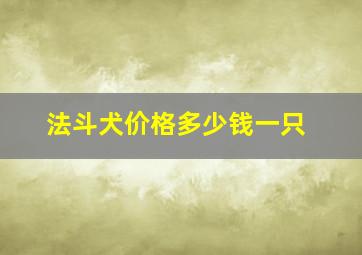 法斗犬价格多少钱一只